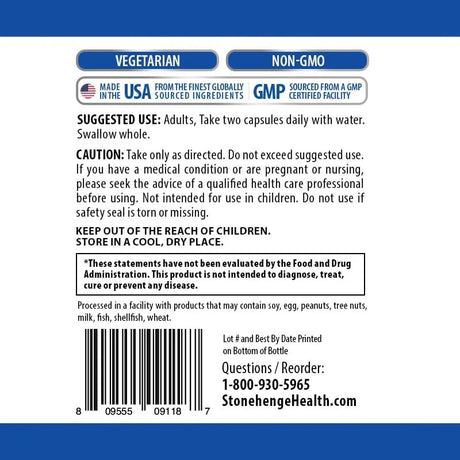 VEGETARIAN

NON-GMO

MADE IN THE USA FROM THE FINEST GLOBALLY SOURCED INGREDIENTS

GMP SOURCED FROM A GMP CERTIFIED FACILITY

SUGGESTED USE: Adults, Take two capsules daily with water. Swallow whole.

CAUTION: Take only as directed. Do not exceed suggested use. If you have a medical condition or are pregnant or nursing, please seek the advice of a qualified health care professional before using. Not intended for use in children. Do not use if safety seal is torn or missing.

KEEP OUT OF THE REACH OF CHILDREN.
STORE IN A COOL, DRY PLACE.

*These statements have not been evaluated by the Food and Drug Administration. This product is not intended to diagnose, treat, cure or prevent any disease.

Processed in a facility with products that may contain soy, egg, peanuts, tree nuts, milk, fish, shellfish, wheat.

8 09555 09118 7

Lot # and Best By Date Printed on Bottom of Bottle

Questions / Reorder:
1-800-930-5965
StonehengeHealth.com